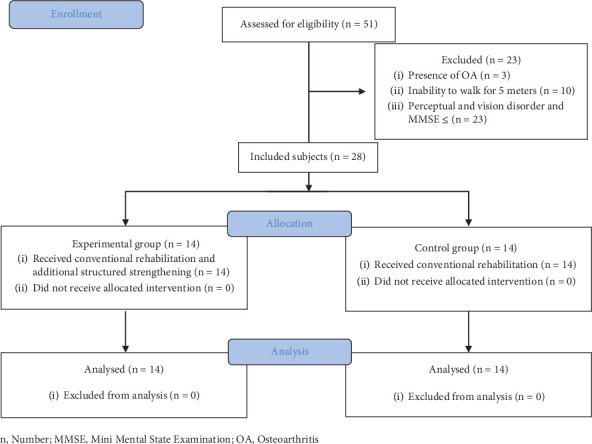 Enrollment

Assessed for eligibility (n = 51)

Excluded (n = 23)
(i) Presence of OA (n = 3)
(ii) Inability to walk for 5 meters (n = 10)
(iii) Perceptual and vision disorder and MMSE ≤ (n = 23)

Included subjects (n = 28)

Allocation

Experimental group (n = 14)
(i) Received conventional rehabilitation and additional structured strengthening (n = 14)
(ii) Did not receive allocated intervention (n = 0)

Control group (n = 14)
(i) Received conventional rehabilitation (n = 14)
(ii) Did not receive allocated intervention (n = 0)

Analysis

Analysed (n = 14)
(i) Excluded from analysis (n = 0)

Analysed (n = 14)
(i) Excluded from analysis (n = 0)

n, Number; MMSE, Mini Mental State Examination; OA, Osteoarthritis